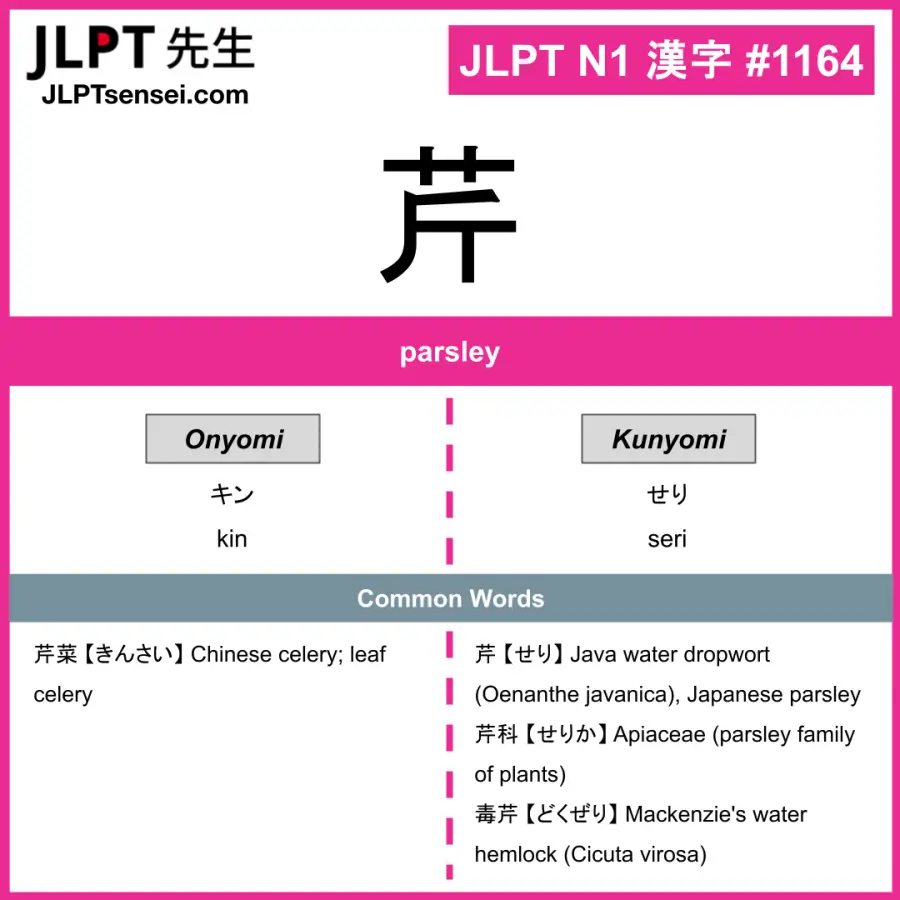 JLPT 先生
JLPTsensei.com

JLPT N1 漢字 #1164

芹

parsley

Onyomi

キン

kin

Kunyomi

せり

seri

Common Words

芹菜【きんさい】Chinese celery; leaf celery

芹【せり】Java water dropwort (Oenanthe javanica), Japanese parsley

芹科【せりか】Apiaceae (parsley family of plants)

毒芹【どくぜり】Mackenzie's water hemlock (Cicuta virosa)